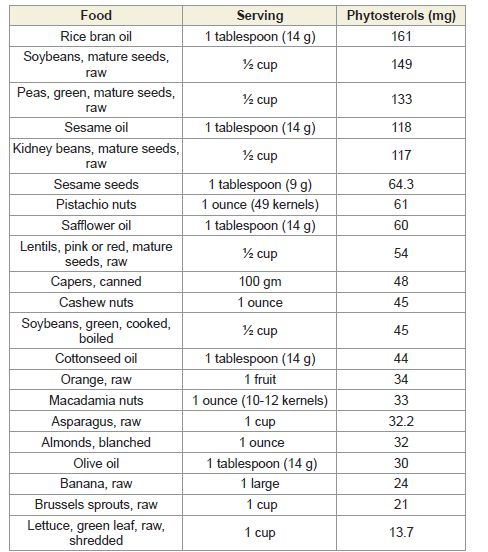 | Food | Serving | Phytosterols (mg) |
|---|---|---|
| Rice bran oil | 1 tablespoon (14 g) | 161 |
| Soybeans, mature seeds, raw | ½ cup | 149 |
| Peas, green, mature seeds, raw | ½ cup | 133 |
| Sesame oil | 1 tablespoon (14 g) | 118 |
| Kidney beans, mature seeds, raw | ½ cup | 117 |
| Sesame seeds | 1 tablespoon (9 g) | 64.3 |
| Pistachio nuts | 1 ounce (49 kernels) | 61 |
| Safflower oil | 1 tablespoon (14 g) | 60 |
| Lentils, pink or red, mature seeds, raw | ½ cup | 54 |
| Capers, canned | 100 gm | 48 |
| Cashew nuts | 1 ounce | 45 |
| Soybeans, green, cooked, boiled | ½ cup | 45 |
| Cottonseed oil | 1 tablespoon (14 g) | 44 |
| Orange, raw | 1 fruit | 34 |
| Macadamia nuts | 1 ounce (10-12 kernels) | 33 |
| Asparagus, raw | 1 cup | 32.2 |
| Almonds, blanched | 1 ounce | 32 |
| Olive oil | 1 tablespoon (14 g) | 30 |
| Banana, raw | 1 large | 24 |
| Brussels sprouts, raw | 1 cup | 21 |
| Lettuce, green leaf, raw, shredded | 1 cup | 13.7 |